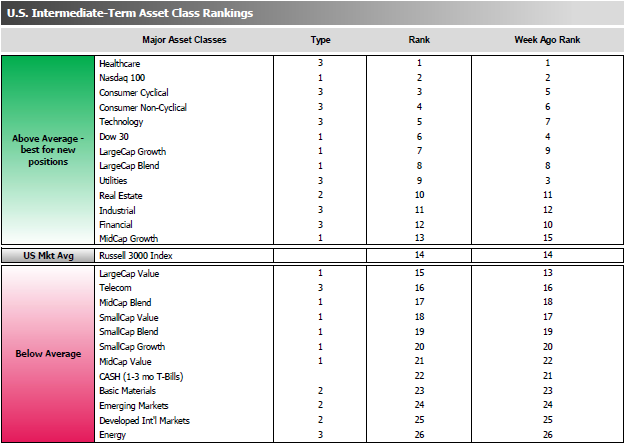 U.S. Intermediate-Term Asset Class Rankings

| | Major Asset Classes | Type | Rank | Week Ago Rank |
|---|---|---|---|---|
| Above Average - best for new positions | Healthcare | 3 | 1 | 1 |
| | Nasdaq 100 | 1 | 2 | 2 |
| | Consumer Cyclical | 3 | 3 | 5 |
| | Consumer Non-Cyclical | 3 | 4 | 6 |
| | Technology | 3 | 5 | 7 |
| | Dow 30 | 1 | 6 | 4 |
| | LargeCap Growth | 1 | 7 | 9 |
| | LargeCap Blend | 1 | 8 | 8 |
| | Utilities | 3 | 9 | 3 |
| | Real Estate | 2 | 10 | 11 |
| | Industrial | 3 | 11 | 12 |
| | Financial | 3 | 12 | 10 |
| | MidCap Growth | 1 | 13 | 15 |
| US Mkt Avg | Russell 3000 Index | | 14 | 14 |
| Below Average | LargeCap Value | 1 | 15 | 13 |
| | Telecom | 3 | 16 | 16 |
| | MidCap Blend | 1 | 17 | 18 |
| | SmallCap Value | 1 | 18 | 17 |
| | SmallCap Blend | 1 | 19 | 19 |
| | SmallCap Growth | 1 | 20 | 20 |
| | MidCap Value | 1 | 21 | 22 |
| | CASH (1-3 mo T-Bills) | | 22 | 21 |
| | Basic Materials | 2 | 23 | 23 |
| | Emerging Markets | 2 | 24 | 24 |
| | Developed Int'l Markets | 2 | 25 | 25 |
| | Energy | 3 | 26 | 26 |